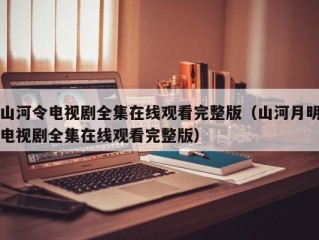 山河令电视剧全集在线观看完整版（山河月明电视剧全集在线观看完整版）